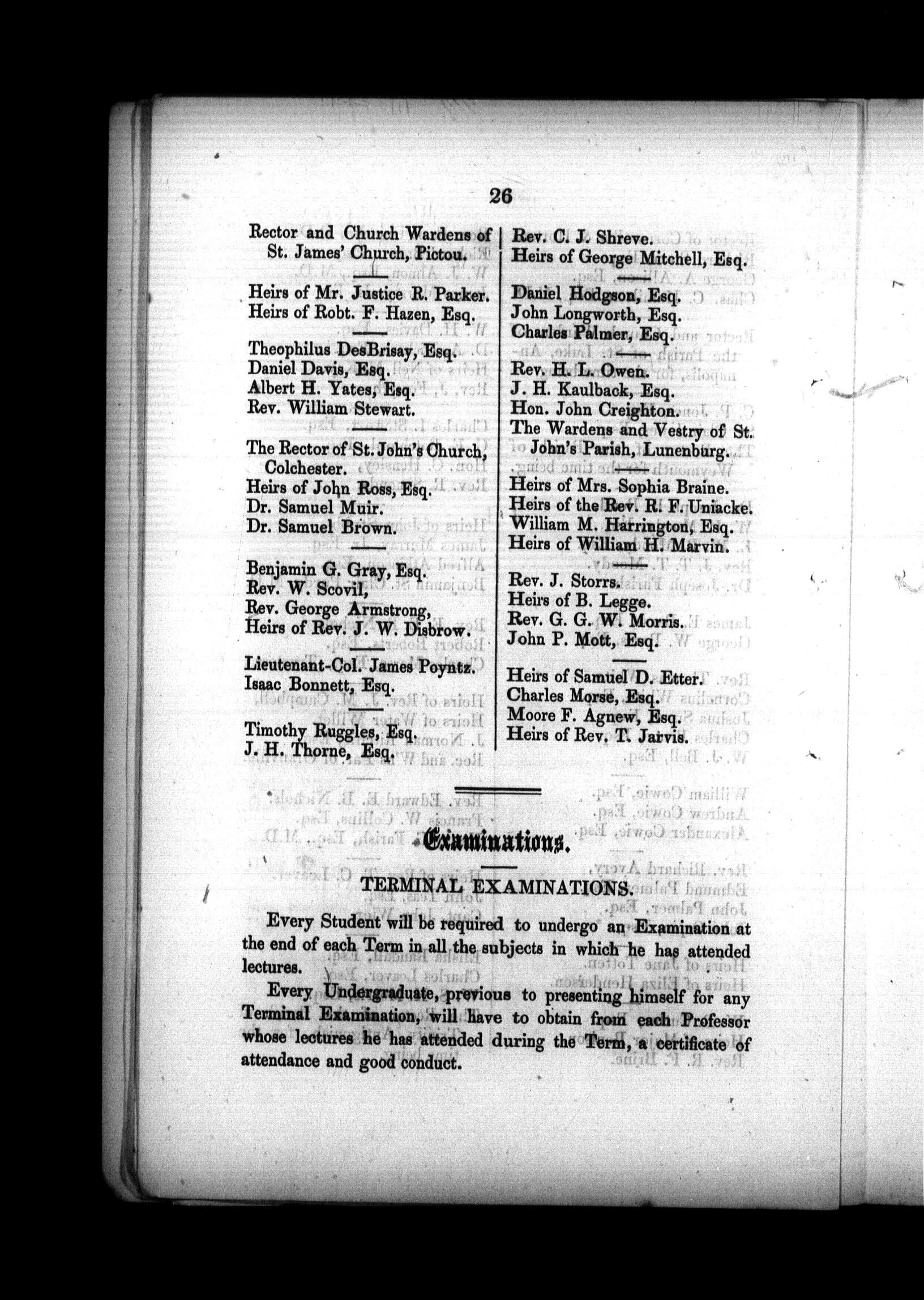 26

Rector and Church Wardens of St. James' Church, Pictou.

Heirs of Mr. Justice R. Parker.
Heirs of Robt. F. Hazen, Esq.

Theophilus DesBrisay, Esq.
Daniel Davis, Esq.
Albert H. Yates, Esq.
Rev. William Stewart.

The Rector of St. John's Church, Colchester.
Heirs of John Ross, Esq.
Dr. Samuel Muir.
Dr. Samuel Brown.

Benjamin G. Gray, Esq.
Rev. W. Scovil,
Rev. George Armstrong,
Heirs of Rev. J. W. Disbrow.

Lieutenant-Col. James Poyntz.
Isaac Bonnett, Esq.

Timothy Ruggles, Esq.
J. H. Thorne, Esq.

Rev. C. J. Shreve.
Heirs of George Mitchell, Esq.

Daniel Hodgson, Esq.
John Longworth, Esq.
Charles Palmer, Esq.

Rev. H. L. Owen.
J. H. Kaulback, Esq.
Hon. John Creighton.
The Wardens and Vestry of St. John's Parish, Lunenburg.

Heirs of Mrs. Sophia Braine.
Heirs of the Rev. R. F. Uniacke.
William M. Harrington, Esq.
Heirs of William H. Marvin.

Rev. J. Storrs.
Heirs of B. Legge.
Rev. G. G. W. Morris.
John P. Mott, Esq.

Heirs of Samuel D. Etter.
Charles Morse, Esq.
Moore F. Agnew, Esq.
Heirs of Rev. T. Jarvis.

Examinations.

TERMINAL EXAMINATIONS.

Every Student will be required to undergo an Examination at the end of each Term in all the subjects in which he has attended lectures.

Every Undergraduate, previous to presenting himself for any Terminal Examination, will have to obtain from each Professor whose lectures he has attended during the Term, a certificate of attendance and good conduct.